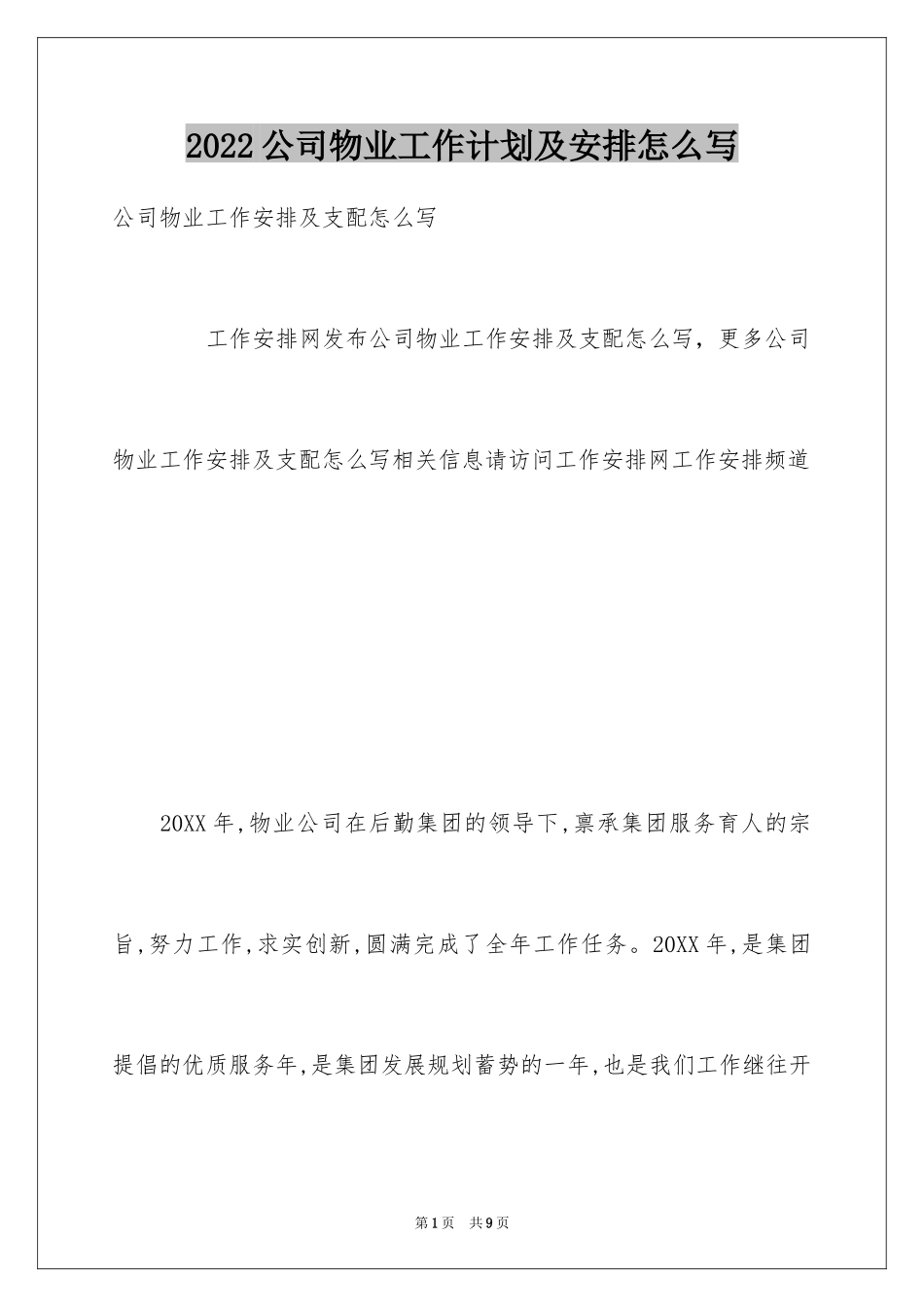 2022公司物业工作计划及安排怎么写

公司物业工作安排及支配怎么写

工作安排网发布公司物业工作安排及支配怎么写，更多公司物业工作安排及支配怎么写相关信息请访问工作安排网工作安排频道

20XX年,物业公司在后勤集团的领导下,禀承集团服务育人的宗旨,努力工作,求实创新,圆满完成了全年工作任务。20XX年,是集团提倡的优质服务年,是集团发展规划蓄势的一年,也是我们工作继往开

第1页 共9页